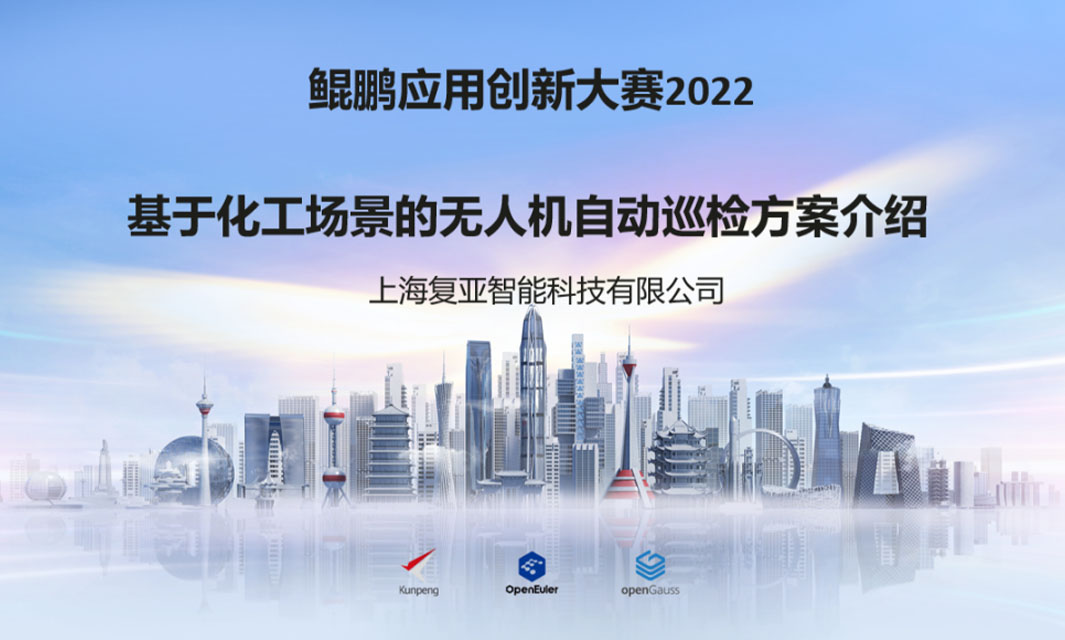 鲲鹏应用创新大赛2022

基于化工场景的无人机自动巡检方案介绍

上海复亚智能科技有限公司

Kunpeng

OpenEuler

openGauss